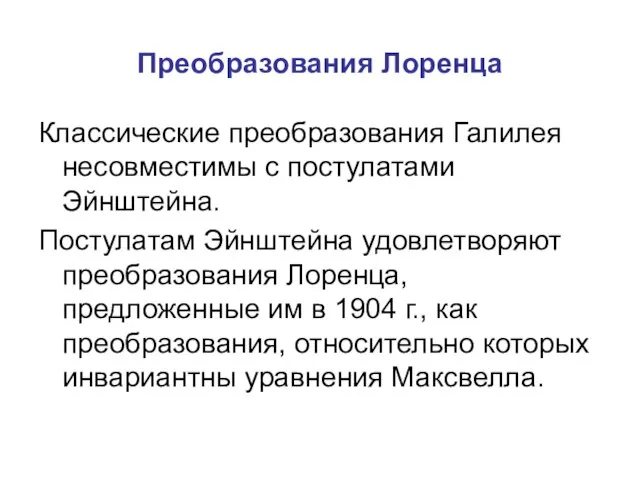 Преобразования Лоренца

Классические преобразования Галилея несовместимы с постулатами Эйнштейна.

Постулатам Эйнштейна удовлетворяют преобразования Лоренца, предложенные им в 1904 г., как преобразования, относительно которых инвариантны уравнения Максвелла.